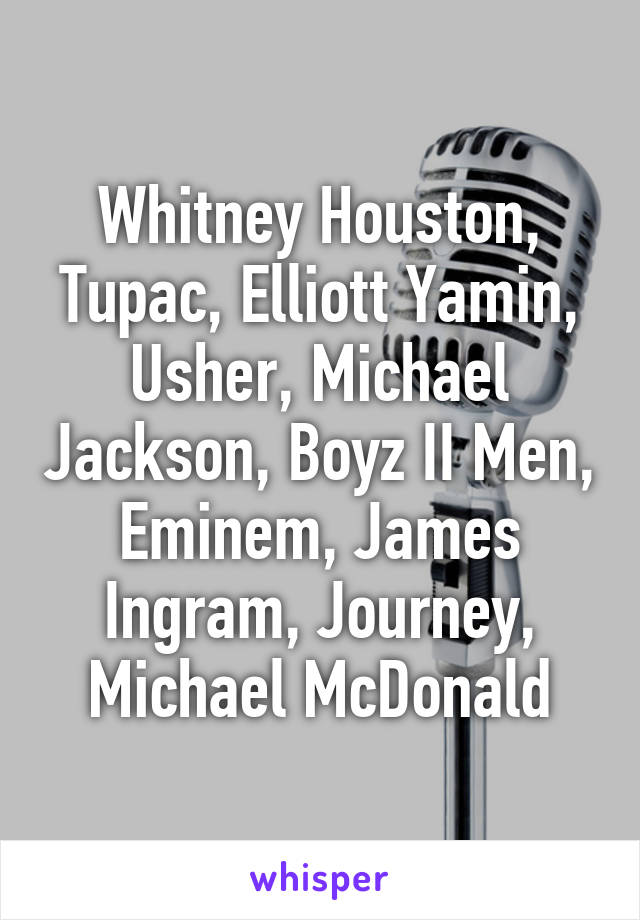 Whitney Houston, Tupac, Elliott Yamin, Usher, Michael Jackson, Boyz II Men, Eminem, James Ingram, Journey, Michael McDonald

whisper